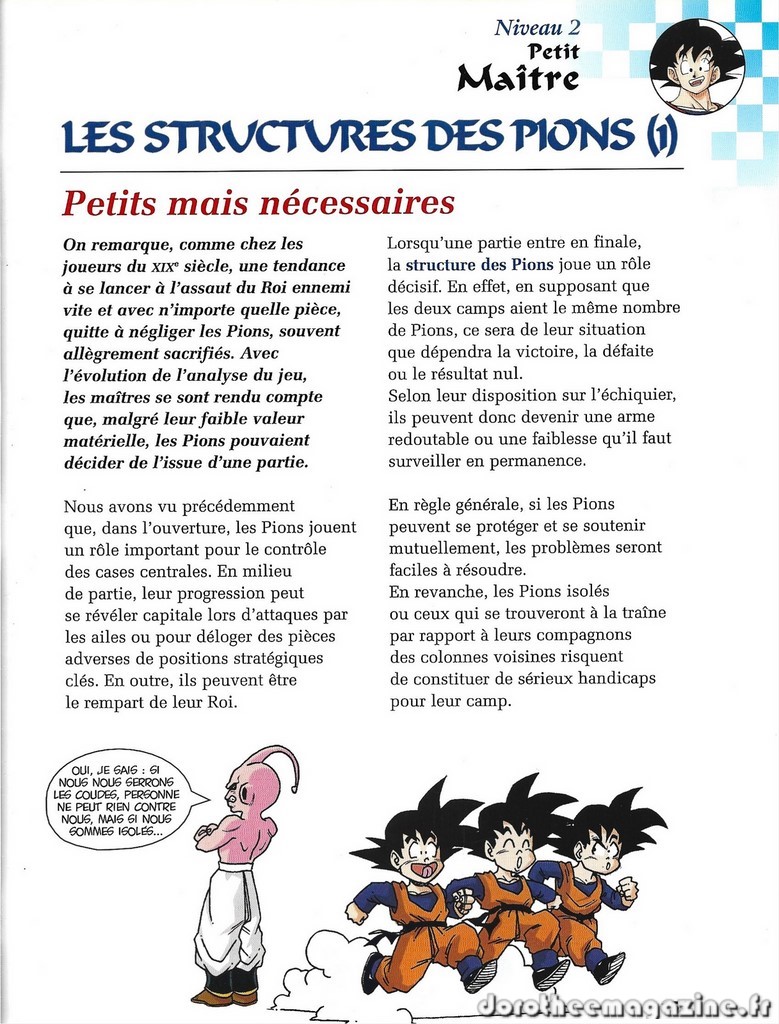 Niveau 2
Petit
Maître

LES STRUCTURES DES PIONS (1)

Petits mais nécessaires

On remarque, comme chez les joueurs du XIXe siècle, une tendance à se lancer à l'assaut du Roi ennemi vite et avec n'importe quelle pièce, quitte à négliger les Pions, souvent allègrement sacrifiés. Avec l'évolution de l'analyse du jeu, les maîtres se sont rendu compte que, malgré leur faible valeur matérielle, les Pions pouvaient décider de l'issue d'une partie.

Nous avons vu précédemment que, dans l'ouverture, les Pions jouent un rôle important pour le contrôle des cases centrales. En milieu de partie, leur progression peut se révéler capitale lors d'attaques par les ailes ou pour déloger des pièces adverses de positions stratégiques clés. En outre, ils peuvent être le rempart de leur Roi.

Lorsqu'une partie entre en finale, la structure des Pions joue un rôle décisif. En effet, en supposant que les deux camps aient le même nombre de Pions, ce sera de leur situation que dépendra la victoire, la défaite ou le résultat nul.
Selon leur disposition sur l'échiquier, ils peuvent donc devenir une arme redoutable ou une faiblesse qu'il faut surveiller en permanence.

En règle générale, si les Pions peuvent se protéger et se soutenir mutuellement, les problèmes seront faciles à résoudre.
En revanche, les Pions isolés ou ceux qui se trouveront à la traîne par rapport à leurs compagnons des colonnes voisines risquent de constituer de sérieux handicaps pour leur camp.

OUI, JE SAIS : SI NOUS NOUS SERRONS LES COUDES, PERSONNE NE PEUT RIEN CONTRE NOUS, MAIS SI NOUS SOMMES ISOLÉS...

dorotheemagazine.fr